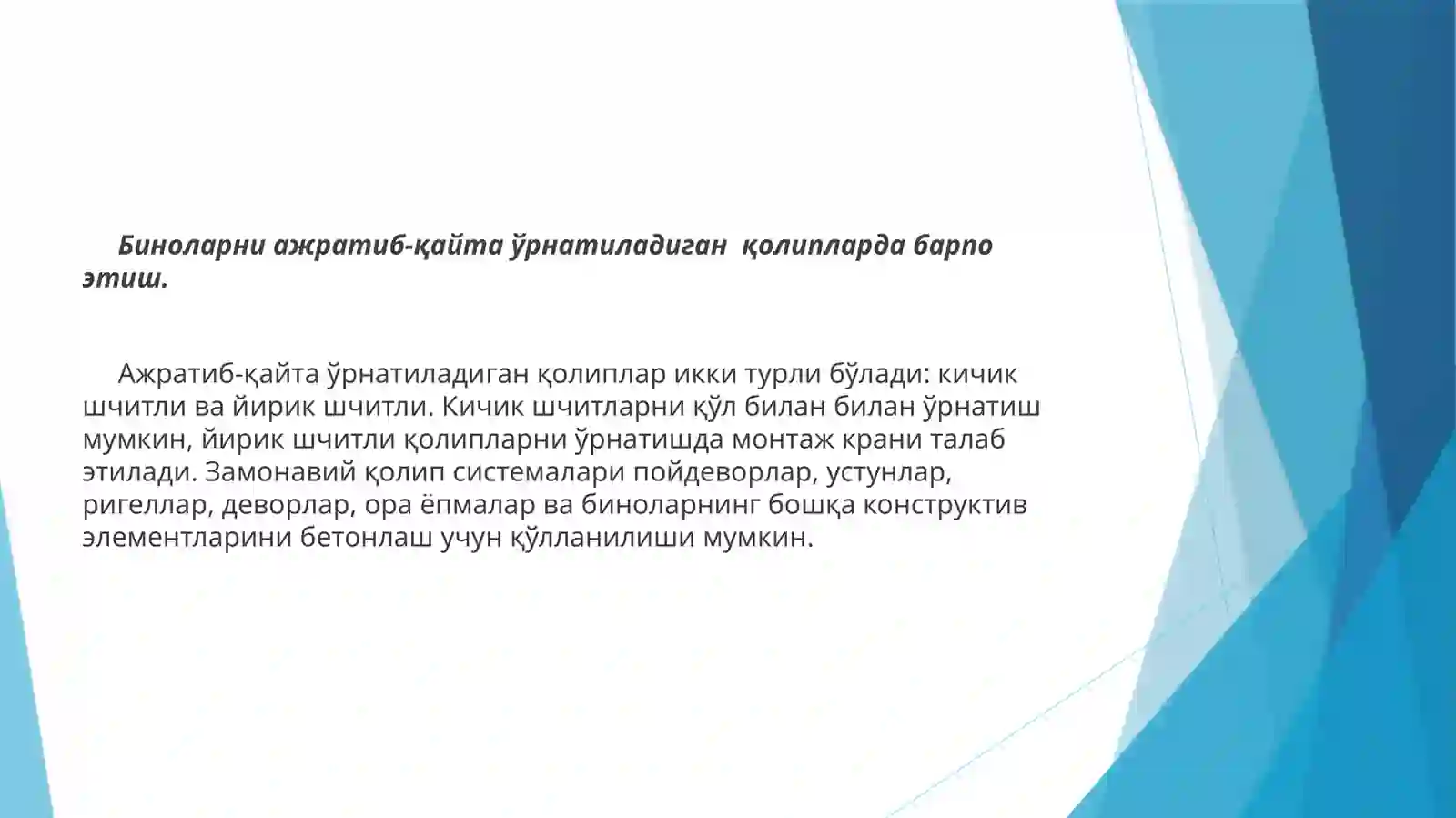 Биноларни ажратиб-қайта ўрнатиладиган қолипларда барпо этиш.

Ажратиб-қайта ўрнатиладиган қолиплар икки турли бўлади: кичик шчитли ва йирик шчитли. Кичик шчитларни қўл билан билан ўрнатиш мумкин, йирик шчитли қолипларни ўрнатишда монтаж крани талаб этилади. Замонавий қолип системалари пойдеворлар, устунлар, ригеллар, деворлар, ора ёпмалар ва биноларнинг бошқа конструктив элементларини бетонлаш учун қўлланилиши мумкин.